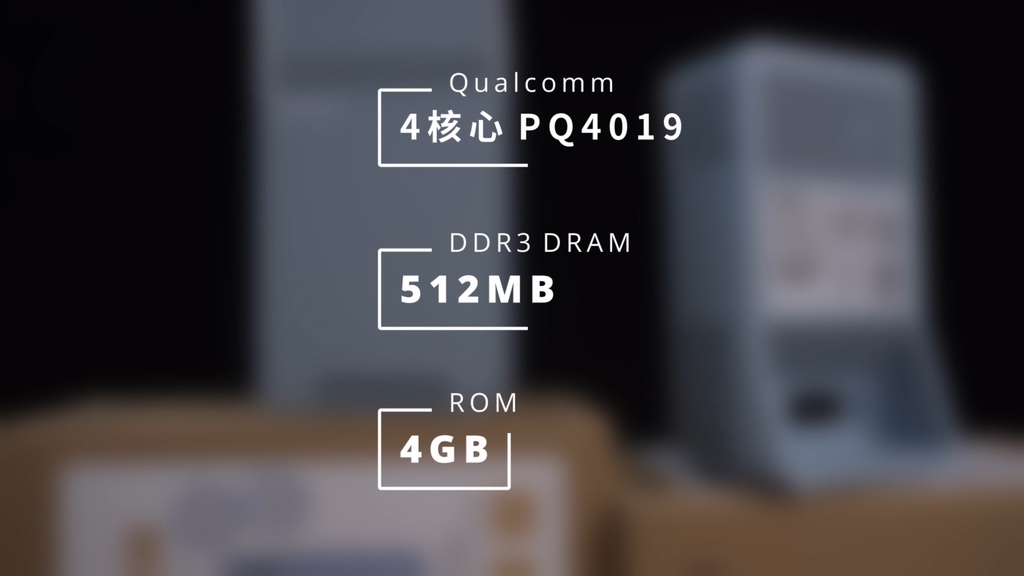 Qualcomm
4核心 PQ4019

DDR3 DRAM
512MB

ROM
4GB